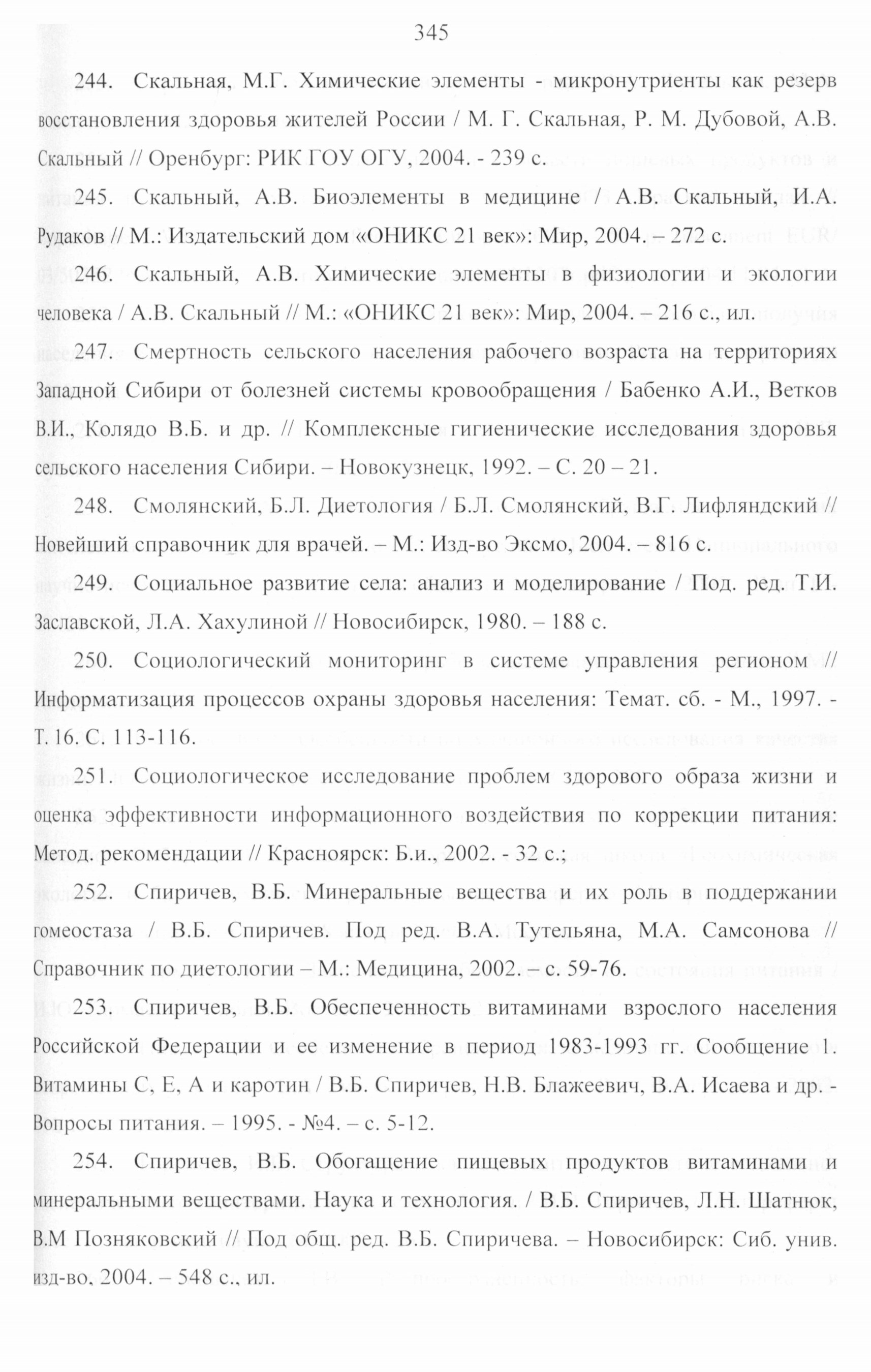 345

244. Скальная, М.Г. Химические элементы - микронутриенты как резерв восстановления здоровья жителей России / М. Г. Скальная, Р. М. Дубовой, А.В. Скальный // Оренбург: РИК ГОУ ОГУ, 2004. - 239 с.

245. Скальный, А.В. Биоэлементы в медицине / А.В. Скальный, И.А. Рудаков // М.: Издательский дом «ОНИКС 21 век»: Мир, 2004. – 272 с.

246. Скальный, А.В. Химические элементы в физиологии и экологии человека / А.В. Скальный // М.: «ОНИКС 21 век»: Мир, 2004. – 216 с., ил.

247. Смертность сельского населения рабочего возраста на территориях Западной Сибири от болезней системы кровообращения / Бабенко А.И., Ветков В.И., Колядо В.Б. и др. // Комплексные гигиенические исследования здоровья сельского населения Сибири. – Новокузнецк, 1992. – С. 20 – 21.

248. Смолянский, Б.Л. Диетология / Б.Л. Смолянский, В.Г. Лифляндский // Новейший справочник для врачей. – М.: Изд-во Эксмо, 2004. – 816 с.

249. Социальное развитие села: анализ и моделирование / Под. ред. Т.И. Заславской, Л.А. Хахулиной // Новосибирск, 1980. – 188 с.

250. Социологический мониторинг в системе управления регионом // Информатизация процессов охраны здоровья населения: Темат. сб. - М., 1997. - Т. 16. С. 113-116.

251. Социологическое исследование проблем здорового образа жизни и оценка эффективности информационного воздействия по коррекции питания: Метод. рекомендации // Красноярск: Б.и., 2002. - 32 с.;

252. Спиричев, В.Б. Минеральные вещества и их роль в поддержании гомеостаза / В.Б. Спиричев. Под ред. В.А. Тутельяна, М.А. Самсонова // Справочник по диетологии – М.: Медицина, 2002. – с. 59-76.

253. Спиричев, В.Б. Обеспеченность витаминами взрослого населения Российской Федерации и ее изменение в период 1983-1993 гг. Сообщение 1. Витамины С, Е, А и каротин / В.Б. Спиричев, Н.В. Блажеевич, В.А. Исаева и др. - Вопросы питания. – 1995. - №4. – с. 5-12.

254. Спиричев, В.Б. Обогащение пищевых продуктов витаминами и минеральными веществами. Наука и технология. / В.Б. Спиричев, Л.Н. Шатнюк, В.М Позняковский // Под общ. ред. В.Б. Спиричева. – Новосибирск: Сиб. унив. изд-во, 2004. – 548 с., ил.